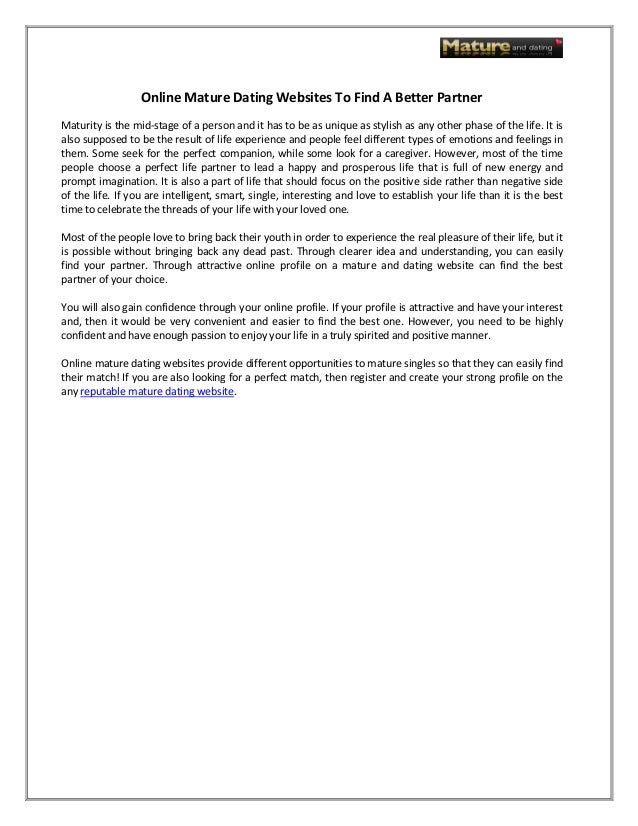 Mature and dating

Online Mature Dating Websites To Find A Better Partner

Maturity is the mid-stage of a person and it has to be as unique as stylish as any other phase of the life. It is also supposed to be the result of life experience and people feel different types of emotions and feelings in them. Some seek for the perfect companion, while some look for a caregiver. However, most of the time people choose a perfect life partner to lead a happy and prosperous life that is full of new energy and prompt imagination. It is also a part of life that should focus on the positive side rather than negative side of the life. If you are intelligent, smart, single, interesting and love to establish your life than it is the best time to celebrate the threads of your life with your loved one.

Most of the people love to bring back their youth in order to experience the real pleasure of their life, but it is possible without bringing back any dead past. Through clearer idea and understanding, you can easily find your partner. Through attractive online profile on a mature and dating website can find the best partner of your choice.

You will also gain confidence through your online profile. If your profile is attractive and have your interest and, then it would be very convenient and easier to find the best one. However, you need to be highly confident and have enough passion to enjoy your life in a truly spirited and positive manner.

Online mature dating websites provide different opportunities to mature singles so that they can easily find their match! If you are also looking for a perfect match, then register and create your strong profile on the any reputable mature dating website.